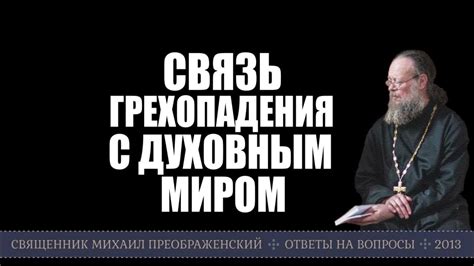 СВЯЗЬ ГРЕХОПАДЕНИЯ С ДУХОВНЫМ МИРОМ

СВЯЩЕННИК МИХАИЛ ПРЕОБРАЖЕНСКИЙ ОТВЕТЫ НА ВОПРОСЫ 2013